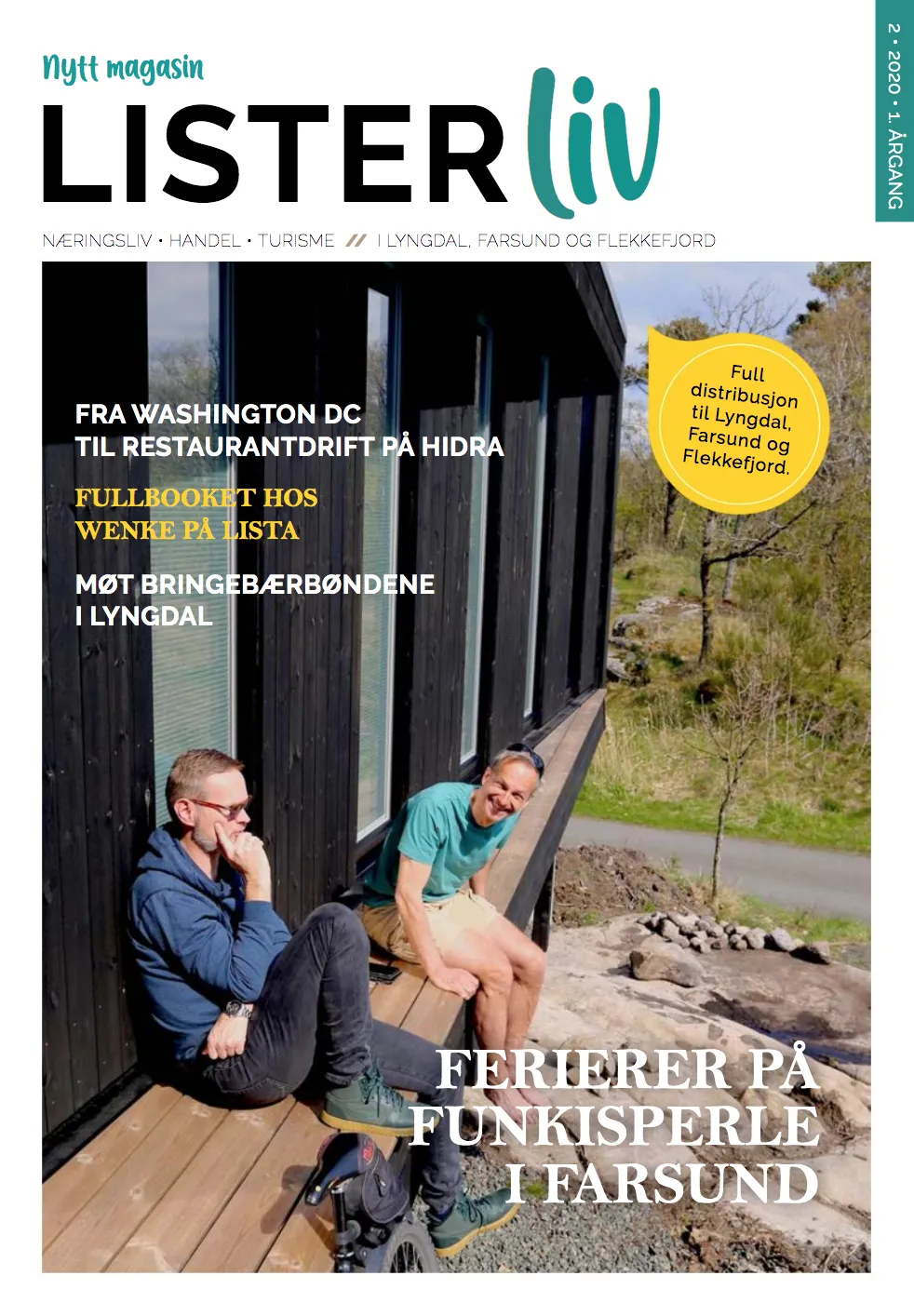 Nytt magasin

LISTER liv

2 • 2020 • 1. ÅRGANG

NÆRINGSLIV • HANDEL • TURISME // I LYNGDAL, FARSUND OG FLEKKEFJORD

Full distribusjon til Lyngdal, Farsund og Flekkefjord.

FRA WASHINGTON DC TIL RESTAURANTDRIFT PÅ HIDRA

FULLBOOKET HOS WENKE PÅ LISTA

MØT BRINGEBÆRBØNDENE I LYNGDAL

FERIERER PÅ FUNKISPERLE I FARSUND